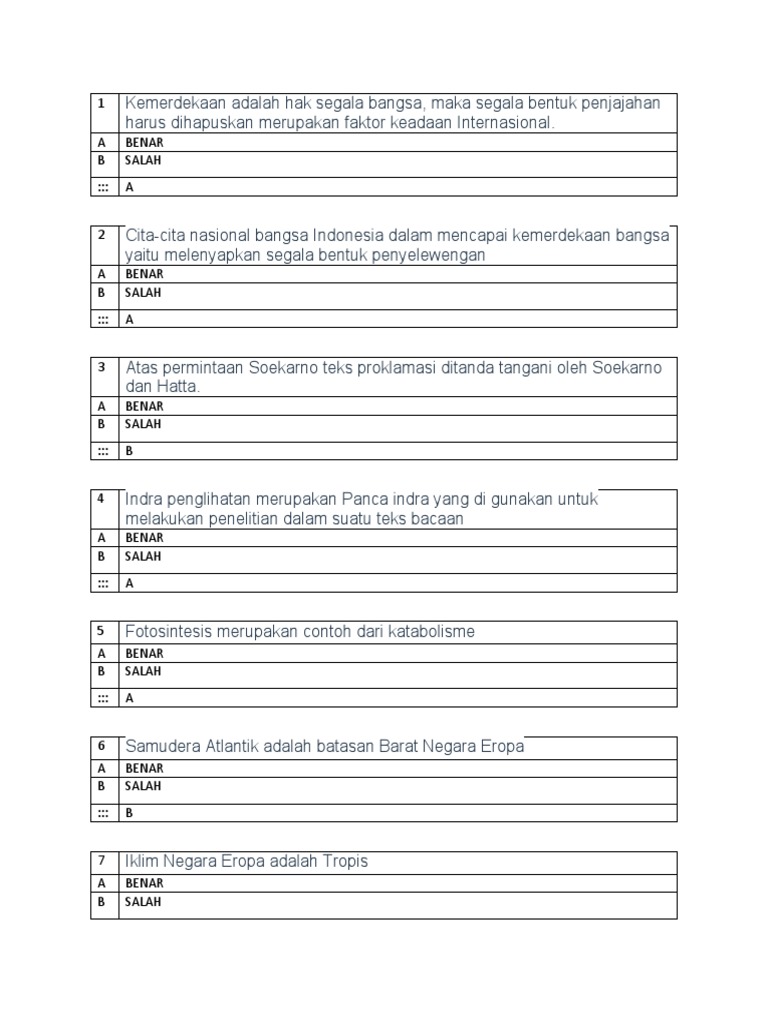 | 1 | Kemerdekaan adalah hak segala bangsa, maka segala bentuk penjajahan harus dihapuskan merupakan faktor keadaan Internasional. |
|---|---|
| A | BENAR |
| B | SALAH |
| ::: | A |

| 2 | Cita-cita nasional bangsa Indonesia dalam mencapai kemerdekaan bangsa yaitu melenyapkan segala bentuk penyelewengan |
|---|---|
| A | BENAR |
| B | SALAH |
| ::: | A |

| 3 | Atas permintaan Soekarno teks proklamasi ditanda tangani oleh Soekarno dan Hatta. |
|---|---|
| A | BENAR |
| B | SALAH |
| ::: | B |

| 4 | Indra penglihatan merupakan Panca indra yang di gunakan untuk melakukan penelitian dalam suatu teks bacaan |
|---|---|
| A | BENAR |
| B | SALAH |
| ::: | A |

| 5 | Fotosintesis merupakan contoh dari katabolisme |
|---|---|
| A | BENAR |
| B | SALAH |
| ::: | A |

| 6 | Samudera Atlantik adalah batasan Barat Negara Eropa |
|---|---|
| A | BENAR |
| B | SALAH |
| ::: | B |

| 7 | Iklim Negara Eropa adalah Tropis |
|---|---|
| A | BENAR |
| B | SALAH |